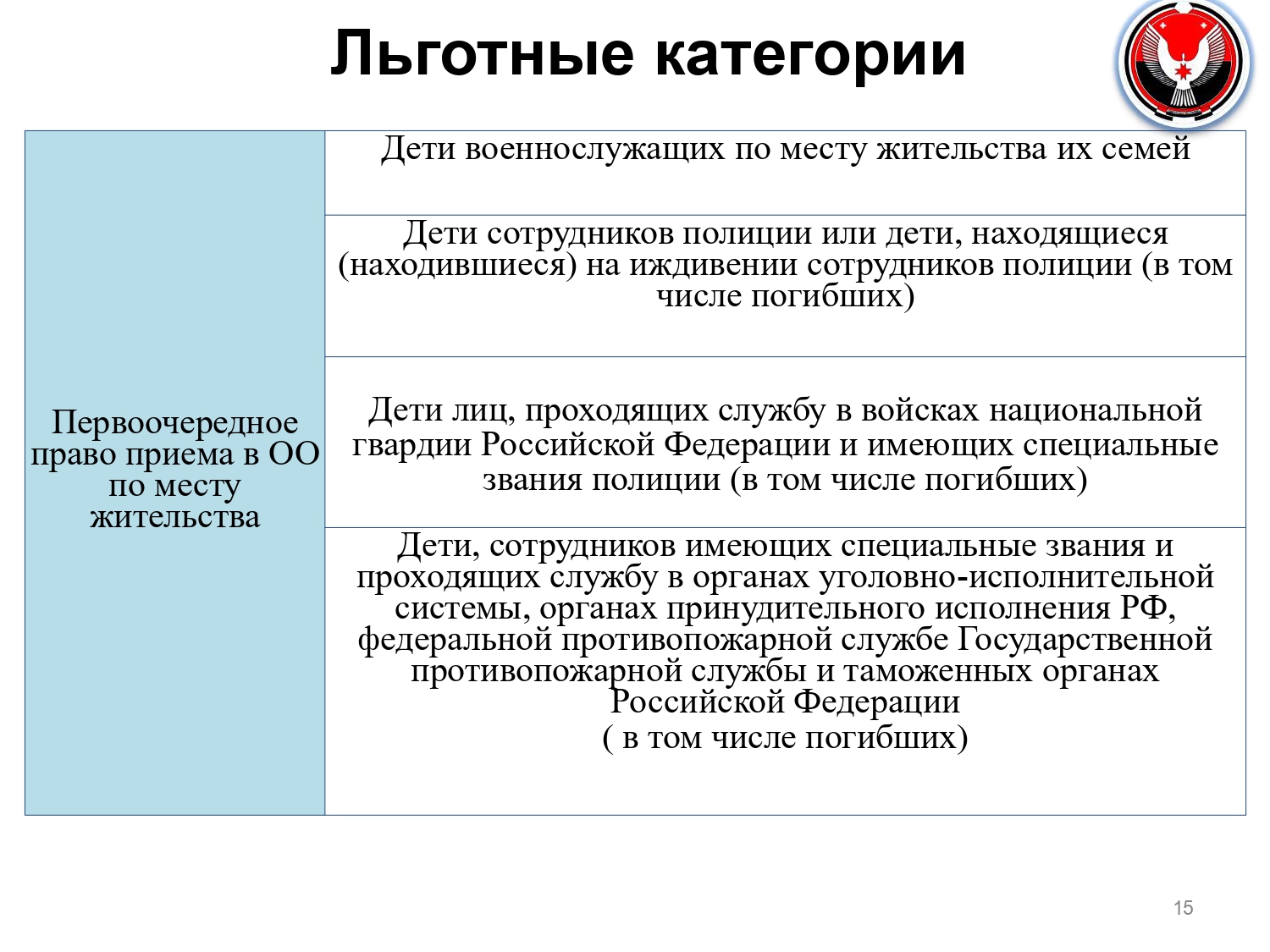 Льготные категории

| Первоочередное право приема в ОО по месту жительства | Дети военнослужащих по месту жительства их семей |
|---|---|
| | Дети сотрудников полиции или дети, находящиеся (находившиеся) на иждивении сотрудников полиции (в том числе погибших) |
| | Дети лиц, проходящих службу в войсках национальной гвардии Российской Федерации и имеющих специальные звания полиции (в том числе погибших) |
| | Дети, сотрудников имеющих специальные звания и проходящих службу в органах уголовно-исполнительной системы, органах принудительного исполнения РФ, федеральной противопожарной службе Государственной противопожарной службы и таможенных органах Российской Федерации ( в том числе погибших) |

15